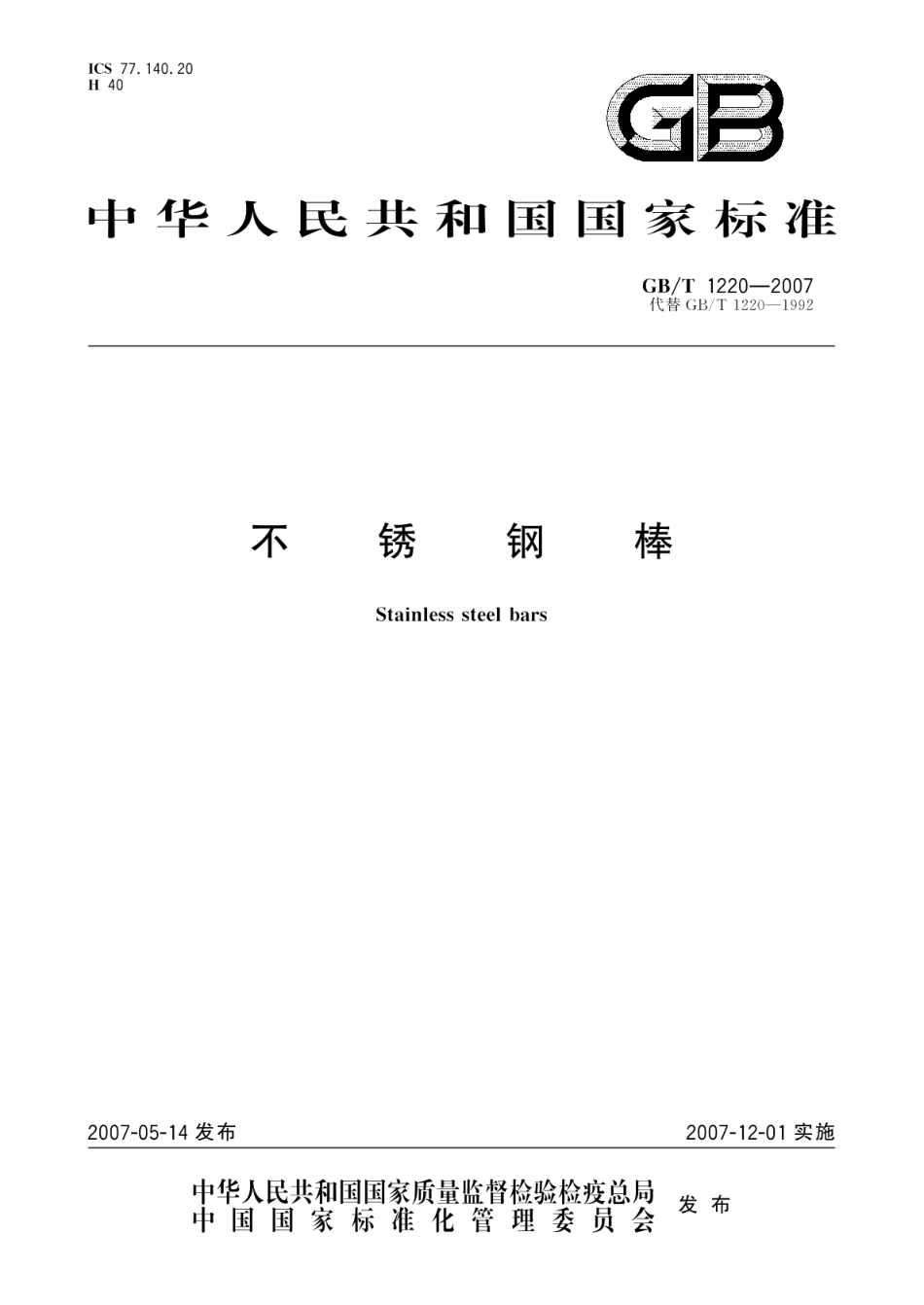 ICS 77.140.20
H 40

GB

中华人民共和国国家标准

GB/T 1220—2007
代替 GB/T 1220—1992

不 锈 钢 棒

Stainless steel bars

2007-05-14 发布

2007-12-01 实施

中华人民共和国国家质量监督检验检疫总局
中国国家标准化管理委员会
发布